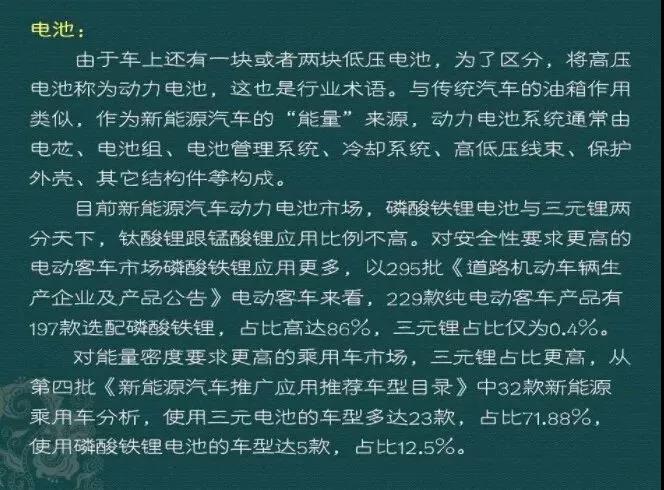 电池：

由于车上还有一块或者两块低压电池，为了区分，将高压电池称为动力电池，这也是行业术语。与传统汽车的油箱作用类似，作为新能源汽车的“能量”来源，动力电池系统通常由电芯、电池组、电池管理系统、冷却系统、高低压线束、保护外壳、其它结构件等构成。

目前新能源汽车动力电池市场，磷酸铁锂电池与三元锂两分天下，钛酸锂跟锰酸锂应用比例不高。对安全性要求更高的电动客车市场磷酸铁锂应用更多，以295批《道路机动车辆生产企业及产品公告》电动客车来看，229款纯电动客车产品有197款选配磷酸铁锂，占比高达86%，三元锂占比仅为0.4%。

对能量密度要求更高的乘用车市场，三元锂占比更高，从第四批《新能源汽车推广应用推荐车型目录》中32款新能源乘用车分析，使用三元电池的车型多达23款，占比71.88%，使用磷酸铁锂电池的车型达5款，占比12.5%。